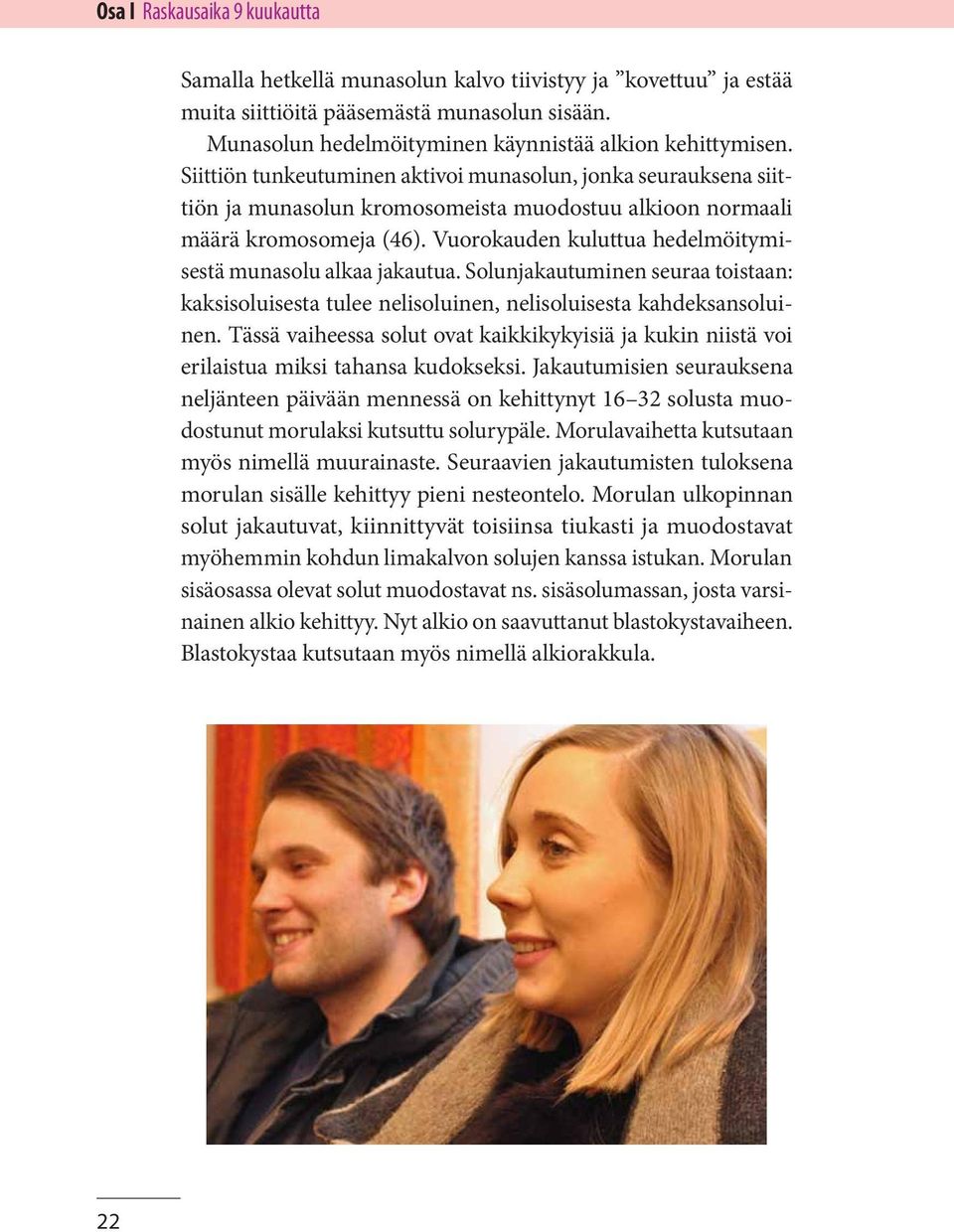 Osa I Raskausaika 9 kuukautta

Samalla hetkellä munasolun kalvo tiivistyy ja ”kovettuu” ja estää muita siittiöitä pääsemästä munasolun sisään.

Munasolun hedelmöityminen käynnistää alkion kehittymisen. Siittiön tunkeutuminen aktivoi munasolun, jonka seurauksena siittiön ja munasolun kromosomeista muodostuu alkioon normaali määrä kromosomeja (46). Vuorokauden kuluttua hedelmöitymisestä munasolu alkaa jakautua. Solunjakautuminen seuraa toistaan: kaksisoluisesta tulee nelisoluinen, nelisoluisesta kahdeksansoluinen. Tässä vaiheessa solut ovat kaikkikykyisiä ja kukin niistä voi erilaistua miksi tahansa kudokseksi. Jakautumisien seurauksena neljänteen päivään mennessä on kehittynyt 16–32 solusta muodostunut morulaksi kutsuttu solurypäle. Morulavaihetta kutsutaan myös nimellä muurainaste. Seuraavien jakautumisten tuloksena morulan sisälle kehittyy pieni nesteontelo. Morulan ulkopinnan solut jakautuvat, kiinnittyvät toisiinsa tiukasti ja muodostavat myöhemmin kohdun limakalvon solujen kanssa istukan. Morulan sisäosassa olevat solut muodostavat ns. sisäsolumassan, josta varsinainen alkio kehittyy. Nyt alkio on saavuttanut blastokystavaiheen. Blastokystaa kutsutaan myös nimellä alkiorakkula.

22